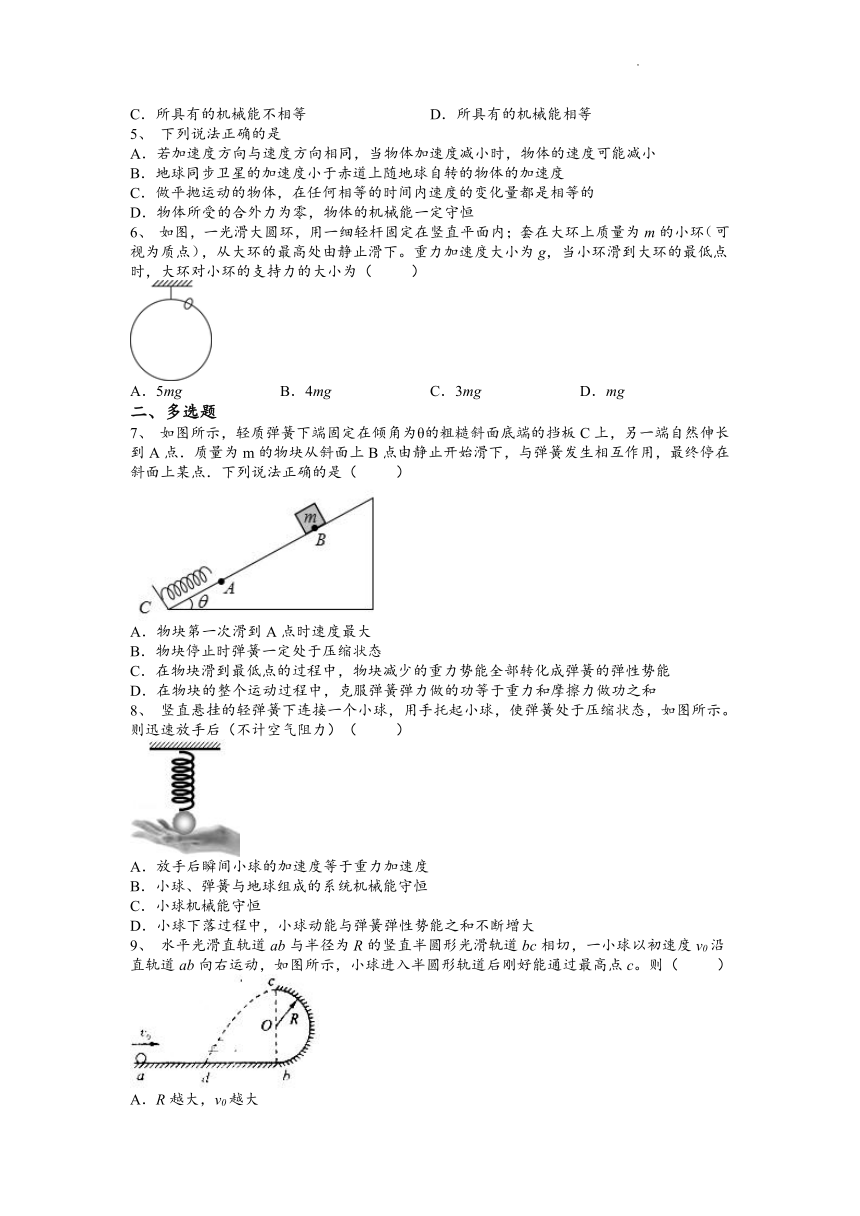 C．所具有的机械能不相等　　　　　D．所具有的机械能相等

5、 下列说法正确的是

A．若加速度方向与速度方向相同，当物体加速度减小时，物体的速度可能减小

B．地球同步卫星的加速度小于赤道上随地球自转的物体的加速度

C．做平抛运动的物体，在任何相等的时间内速度的变化量都是相等的

D．物体所受的合外力为零，物体的机械能一定守恒

6、 如图，一光滑大圆环，用一细轻杆固定在竖直平面内；套在大环上质量为 $m$ 的小环（可视为质点），从大环的最高处由静止滑下。重力加速度大小为 $g$，当小环滑到大环的最低点时，大环对小环的支持力的大小为（　　）

A．$5mg$　　B．$4mg$　　C．$3mg$　　D．$mg$

二、多选题

7、 如图所示，轻质弹簧下端固定在倾角为θ的粗糙斜面底端的挡板 C 上，另一端自然伸长到 A 点．质量为 m 的物块从斜面上 B 点由静止开始滑下，与弹簧发生相互作用，最终停在斜面上某点．下列说法正确的是（　　）

m
B
A
C
θ

A．物块第一次滑到 A 点时速度最大

B．物块停止时弹簧一定处于压缩状态

C．在物块滑到最低点的过程中，物块减少的重力势能全部转化成弹簧的弹性势能

D．在物块的整个运动过程中，克服弹簧弹力做的功等于重力和摩擦力做功之和

8、 竖直悬挂的轻弹簧下连接一个小球，用手托起小球，使弹簧处于压缩状态，如图所示。则迅速放手后（不计空气阻力）（　　）

A．放手后瞬间小球的加速度等于重力加速度

B．小球、弹簧与地球组成的系统机械能守恒

C．小球机械能守恒

D．小球下落过程中，小球动能与弹簧弹性势能之和不断增大

9、 水平光滑直轨道 $ab$ 与半径为 $R$ 的竖直半圆形光滑轨道 $bc$ 相切，一小球以初速度 $v_0$ 沿直轨道 $ab$ 向右运动，如图所示，小球进入半圆形轨道后刚好能通过最高点 $c$。则（　　）

c
O
R
$v_0$
a
d
b

A．$R$ 越大，$v_0$ 越大